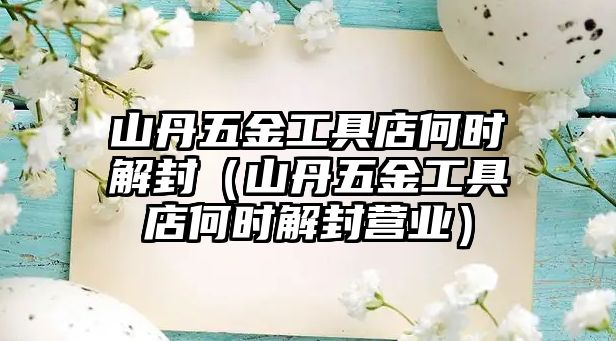 山丹五金工具店何时解封（山丹五金工具店何时解封营业）